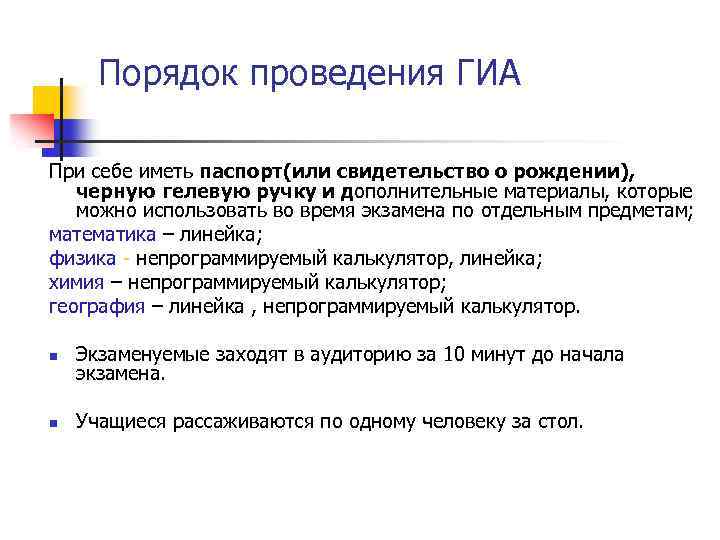 Порядок проведения ГИА

При себе иметь паспорт(или свидетельство о рождении), черную гелевую ручку и дополнительные материалы, которые можно использовать во время экзамена по отдельным предметам;
математика – линейка;
физика - непрограммируемый калькулятор, линейка;
химия – непрограммируемый калькулятор;
география – линейка , непрограммируемый калькулятор.

Экзаменуемые заходят в аудиторию за 10 минут до начала экзамена.

Учащиеся рассаживаются по одному человеку за стол.